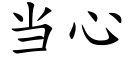 当心